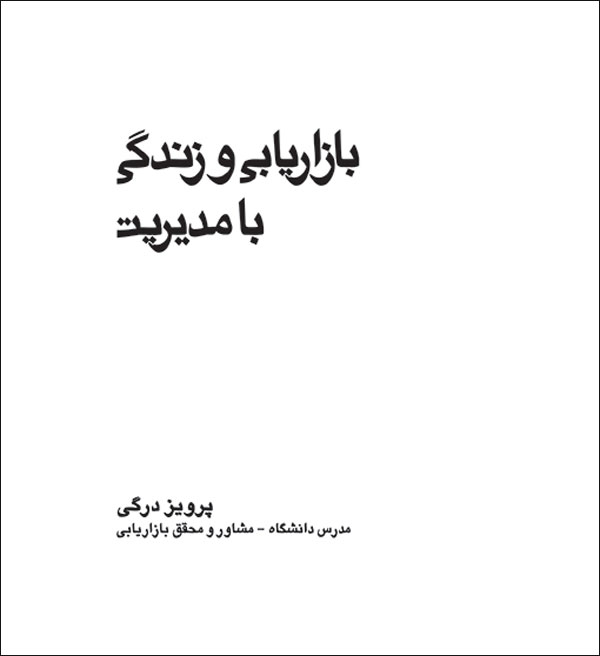 بازاریابی و زندگی
با مدیریت

پرویز درگی
مدرس دانشگاه - مشاور و محقق بازاریابی